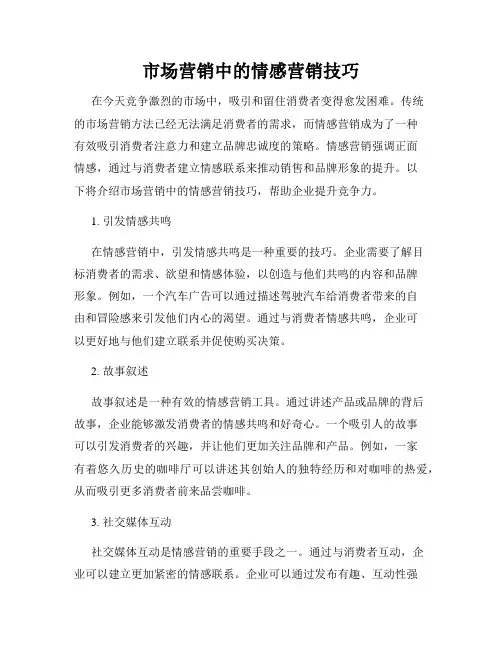 市场营销中的情感营销技巧

在今天竞争激烈的市场中，吸引和留住消费者变得愈发困难。传统的市场营销方法已经无法满足消费者的需求，而情感营销成为了一种有效吸引消费者注意力和建立品牌忠诚度的策略。情感营销强调正面情感，通过与消费者建立情感联系来推动销售和品牌形象的提升。以下将介绍市场营销中的情感营销技巧，帮助企业提升竞争力。

1. 引发情感共鸣

在情感营销中，引发情感共鸣是一种重要的技巧。企业需要了解目标消费者的需求、欲望和情感体验，以创造与他们共鸣的内容和品牌形象。例如，一个汽车广告可以通过描述驾驶汽车给消费者带来的自由和冒险感来引发他们内心的渴望。通过与消费者情感共鸣，企业可以更好地与他们建立联系并促使购买决策。

2. 故事叙述

故事叙述是一种有效的情感营销工具。通过讲述产品或品牌的背后故事，企业能够激发消费者的情感共鸣和好奇心。一个吸引人的故事可以引发消费者的兴趣，并让他们更加关注品牌和产品。例如，一家有着悠久历史的咖啡厅可以讲述其创始人的独特经历和对咖啡的热爱，从而吸引更多消费者前来品尝咖啡。

3. 社交媒体互动

社交媒体互动是情感营销的重要手段之一。通过与消费者互动，企业可以建立更加紧密的情感联系。企业可以通过发布有趣、互动性强